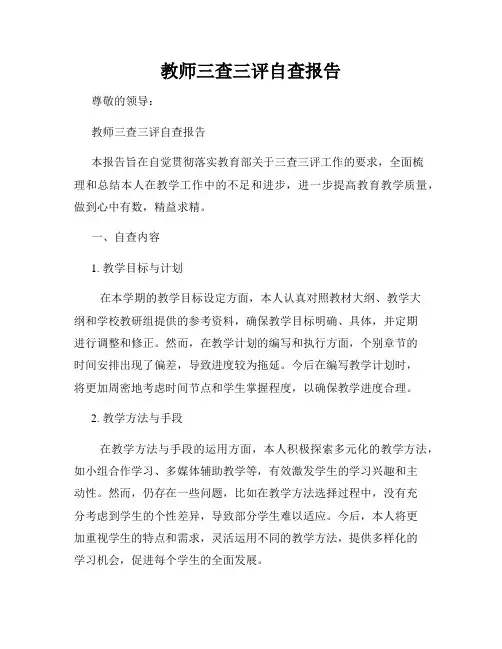 教师三查三评自查报告

尊敬的领导：

教师三查三评自查报告

本报告旨在自觉贯彻落实教育部关于三查三评工作的要求，全面梳理和总结本人在教学工作中的不足和进步，进一步提高教育教学质量，做到心中有数，精益求精。

一、自查内容

1. 教学目标与计划

在本学期的教学目标设定方面，本人认真对照教材大纲、教学大纲和学校教研组提供的参考资料，确保教学目标明确、具体，并定期进行调整和修正。然而，在教学计划的编写和执行方面，个别章节的时间安排出现了偏差，导致进度较为拖延。今后在编写教学计划时，将更加周密地考虑时间节点和学生掌握程度，以确保教学进度合理。

2. 教学方法与手段

在教学方法与手段的运用方面，本人积极探索多元化的教学方法，如小组合作学习、多媒体辅助教学等，有效激发学生的学习兴趣和主动性。然而，仍存在一些问题，比如在教学方法选择过程中，没有充分考虑到学生的个性差异，导致部分学生难以适应。今后，本人将更加重视学生的特点和需求，灵活运用不同的教学方法，提供多样化的学习机会，促进每个学生的全面发展。